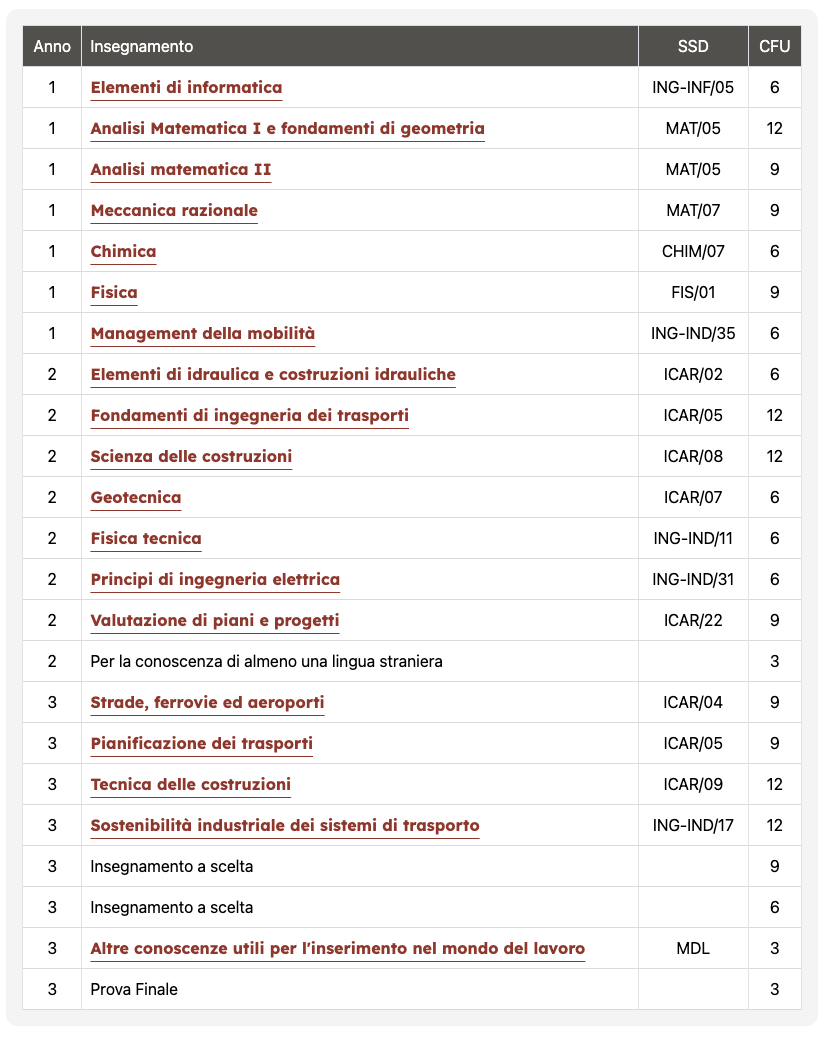 | Anno | Insegnamento | SSD | CFU |
|---|---|---|---|
| 1 | Elementi di informatica | ING-INF/05 | 6 |
| 1 | Analisi Matematica I e fondamenti di geometria | MAT/05 | 12 |
| 1 | Analisi matematica II | MAT/05 | 9 |
| 1 | Meccanica razionale | MAT/07 | 9 |
| 1 | Chimica | CHIM/07 | 6 |
| 1 | Fisica | FIS/01 | 9 |
| 1 | Management della mobilità | ING-IND/35 | 6 |
| 2 | Elementi di idraulica e costruzioni idrauliche | ICAR/02 | 6 |
| 2 | Fondamenti di ingegneria dei trasporti | ICAR/05 | 12 |
| 2 | Scienza delle costruzioni | ICAR/08 | 12 |
| 2 | Geotecnica | ICAR/07 | 6 |
| 2 | Fisica tecnica | ING-IND/11 | 6 |
| 2 | Principi di ingegneria elettrica | ING-IND/31 | 6 |
| 2 | Valutazione di piani e progetti | ICAR/22 | 9 |
| 2 | Per la conoscenza di almeno una lingua straniera | | 3 |
| 3 | Strade, ferrovie ed aeroporti | ICAR/04 | 9 |
| 3 | Pianificazione dei trasporti | ICAR/05 | 9 |
| 3 | Tecnica delle costruzioni | ICAR/09 | 12 |
| 3 | Sostenibilità industriale dei sistemi di trasporto | ING-IND/17 | 12 |
| 3 | Insegnamento a scelta | | 9 |
| 3 | Insegnamento a scelta | | 6 |
| 3 | Altre conoscenze utili per l'inserimento nel mondo del lavoro | MDL | 3 |
| 3 | Prova Finale | | 3 |